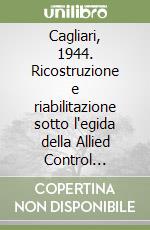 unilibro

Cagliari, 1944. Ricostruzione e riabilitazione sotto l'egida della Allied Control…

COPERTINA NON DISPONIBILE